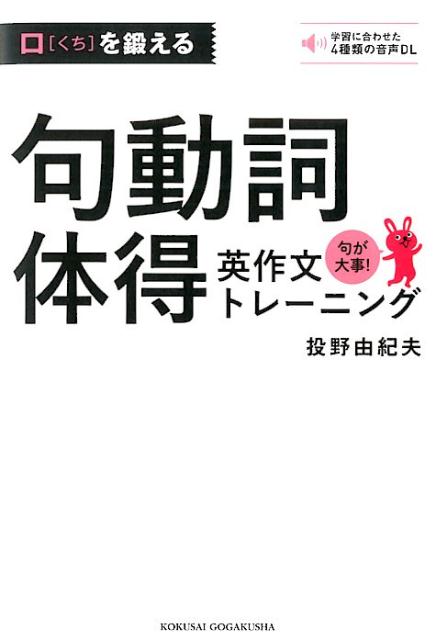 口[くち]を鍛える

学習に合わせた
4種類の音声DL

句動詞
体得

英作文
トレーニング

句が
大事!

投野由紀夫

KOKUSAI GOGAKUSHA